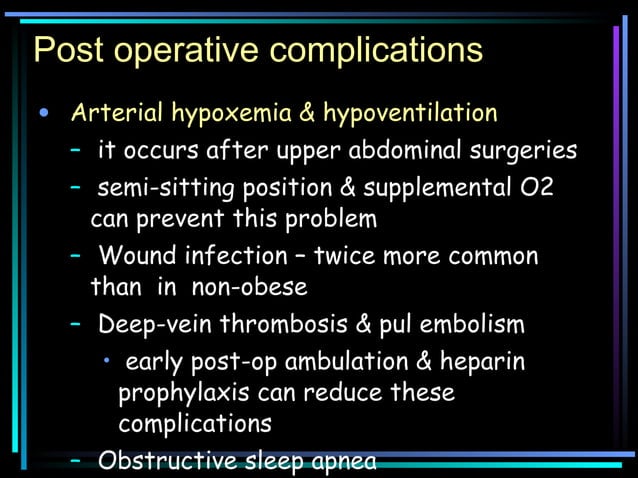 Post operative complications

• Arterial hypoxemia & hypoventilation
– it occurs after upper abdominal surgeries
– semi-sitting position & supplemental O2 can prevent this problem
– Wound infection – twice more common than in non-obese
– Deep-vein thrombosis & pul embolism
• early post-op ambulation & heparin prophylaxis can reduce these complications
– Obstructive sleep apnea